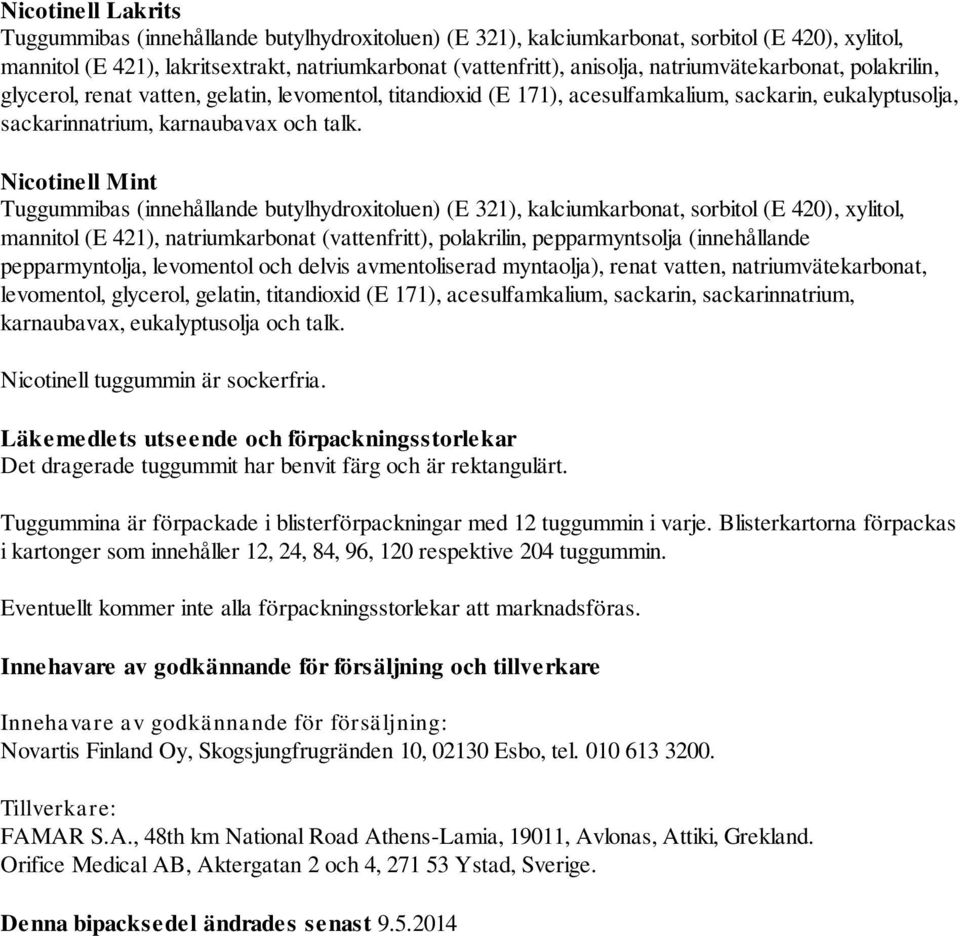 Nicotinell Lakrits
Tuggummibas (innehållande butylhydroxitoluen) (E 321), kalciumkarbonat, sorbitol (E 420), xylitol, mannitol (E 421), lakritsextrakt, natriumkarbonat (vattenfritt), anisolja, natriumvätekarbonat, polakrilin, glycerol, renat vatten, gelatin, levomentol, titandioxid (E 171), acesulfamkalium, sackarin, eukalyptusolja, sackarinnatrium, karnaubavax och talk.

Nicotinell Mint
Tuggummibas (innehållande butylhydroxitoluen) (E 321), kalciumkarbonat, sorbitol (E 420), xylitol, mannitol (E 421), natriumkarbonat (vattenfritt), polakrilin, pepparmyntsolja (innehållande pepparmyntolja, levomentol och delvis avmentoliserad myntaolja), renat vatten, natriumvätekarbonat, levomentol, glycerol, gelatin, titandioxid (E 171), acesulfamkalium, sackarin, sackarinnatrium, karnaubavax, eukalyptusolja och talk.

Nicotinell tuggummin är sockerfria.

Läkemedlets utseende och förpackningsstorlekar
Det dragerade tuggummit har benvit färg och är rektangulärt.

Tuggummina är förpackade i blisterförpackningar med 12 tuggummin i varje. Blisterkartorna förpackas i kartonger som innehåller 12, 24, 84, 96, 120 respektive 204 tuggummin.

Eventuellt kommer inte alla förpackningsstorlekar att marknadsföras.

Innehavare av godkännande för försäljning och tillverkare

Innehavare av godkännande för försäljning:
Novartis Finland Oy, Skogsjungfrugränden 10, 02130 Esbo, tel. 010 613 3200.

Tillverkare:
FAMAR S.A., 48th km National Road Athens-Lamia, 19011, Avlonas, Attiki, Grekland.
Orifice Medical AB, Aktergatan 2 och 4, 271 53 Ystad, Sverige.

Denna bipacksedel ändrades senast 9.5.2014